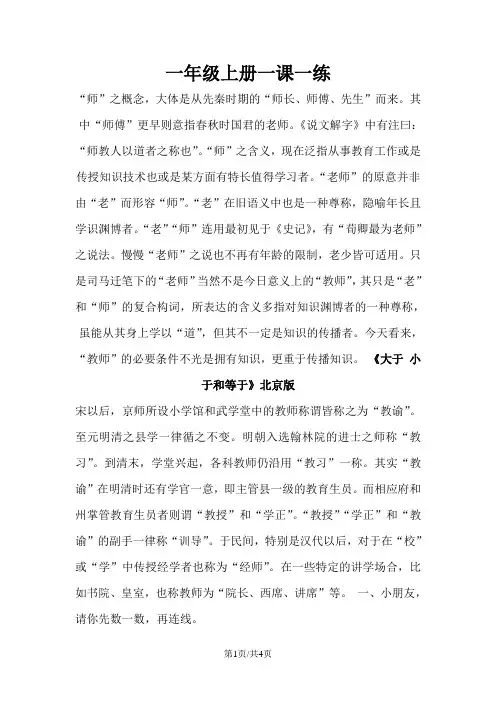 一年级上册一课一练

“师”之概念，大体是从先秦时期的“师长、师傅、先生”而来。其中“师傅”更早则意指春秋时国君的老师。《说文解字》中有注曰：“师教人以道者之称也”。“师”之含义，现在泛指从事教育工作或是传授知识技术也或是某方面有特长值得学习者。“老师”的原意并非由“老”而形容“师”。“老”在旧语义中也是一种尊称，隐喻年长且学识渊博者。“老”“师”连用最初见于《史记》，有“荀卿最为老师”之说法。慢慢“老师”之说也不再有年龄的限制，老少皆可适用。只是司马迁笔下的“老师”当然不是今日意义上的“教师”，其只是“老”和“师”的复合构词，所表达的含义多指对知识渊博者的一种尊称，虽能从其身上学以“道”，但其不一定是知识的传播者。今天看来，“教师”的必要条件不光是拥有知识，更重于传播知识。 《大于 小于和等于》北京版

宋以后，京师所设小学馆和武学堂中的教师称谓皆称之为“教谕”。至元明清之县学一律循之不变。明朝入选翰林院的进士之师称“教习”。到清末，学堂兴起，各科教师仍沿用“教习”一称。其实“教谕”在明清时还有学官一意，即主管县一级的教育生员。而相应府和州掌管教育生员者则谓“教授”和“学正”。“教授”“学正”和“教谕”的副手一律称“训导”。于民间，特别是汉代以后，对于在“校”或“学”中传授经学者也称为“经师”。在一些特定的讲学场合，比如书院、皇室，也称教师为“院长、西席、讲席”等。 一、小朋友，请你先数一数，再连线。

第1页/共4页